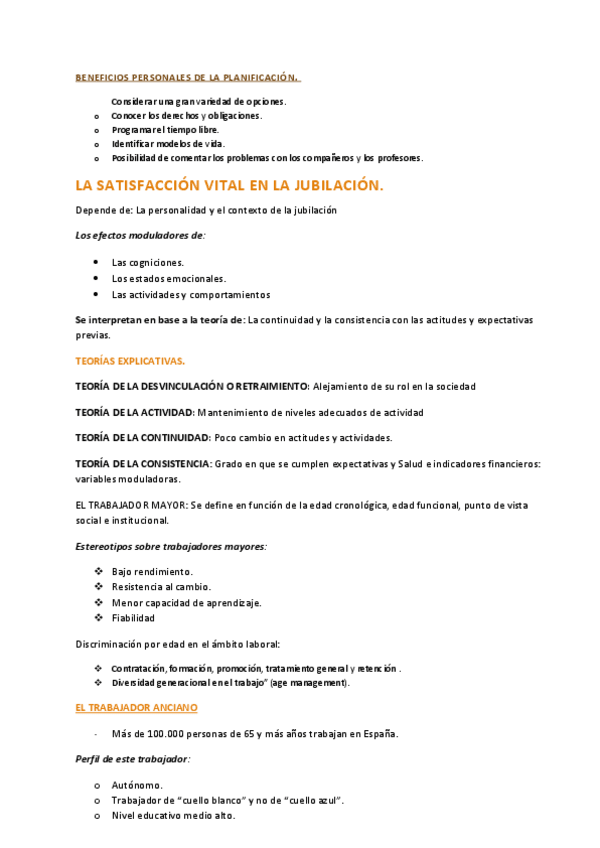 BENEFICIOS PERSONALES DE LA PLANIFICACIÓN.

Considerar una gran variedad de opciones.
o Conocer los derechos y obligaciones.
o Programar el tiempo libre.
o Identificar modelos de vida.
o Posibilidad de comentar los problemas con los compañeros y los profesores.

LA SATISFACCIÓN VITAL EN LA JUBILACIÓN.

Depende de: La personalidad y el contexto de la jubilación

Los efectos moduladores de:

• Las cogniciones.
• Los estados emocionales.
• Las actividades y comportamientos

Se interpretan en base a la teoría de: La continuidad y la consistencia con las actitudes y expectativas previas.

TEORÍAS EXPLICATIVAS.

TEORÍA DE LA DESVINCULACIÓN O RETRAIMIENTO: Alejamiento de su rol en la sociedad

TEORÍA DE LA ACTIVIDAD: Mantenimiento de niveles adecuados de actividad

TEORÍA DE LA CONTINUIDAD: Poco cambio en actitudes y actividades.

TEORÍA DE LA CONSISTENCIA: Grado en que se cumplen expectativas y Salud e indicadores financieros: variables moduladoras.

EL TRABAJADOR MAYOR: Se define en función de la edad cronológica, edad funcional, punto de vista social e institucional.

Estereotipos sobre trabajadores mayores:

❖ Bajo rendimiento.
❖ Resistencia al cambio.
❖ Menor capacidad de aprendizaje.
❖ Fiabilidad

Discriminación por edad en el ámbito laboral:

❖ Contratación, formación, promoción, tratamiento general y retención .
❖ Diversidad generacional en el trabajo" (age management).

EL TRABAJADOR ANCIANO

- Más de 100.000 personas de 65 y más años trabajan en España.

Perfil de este trabajador:

o Autónomo.
o Trabajador de "cuello blanco" y no de "cuello azul".
o Nivel educativo medio alto.